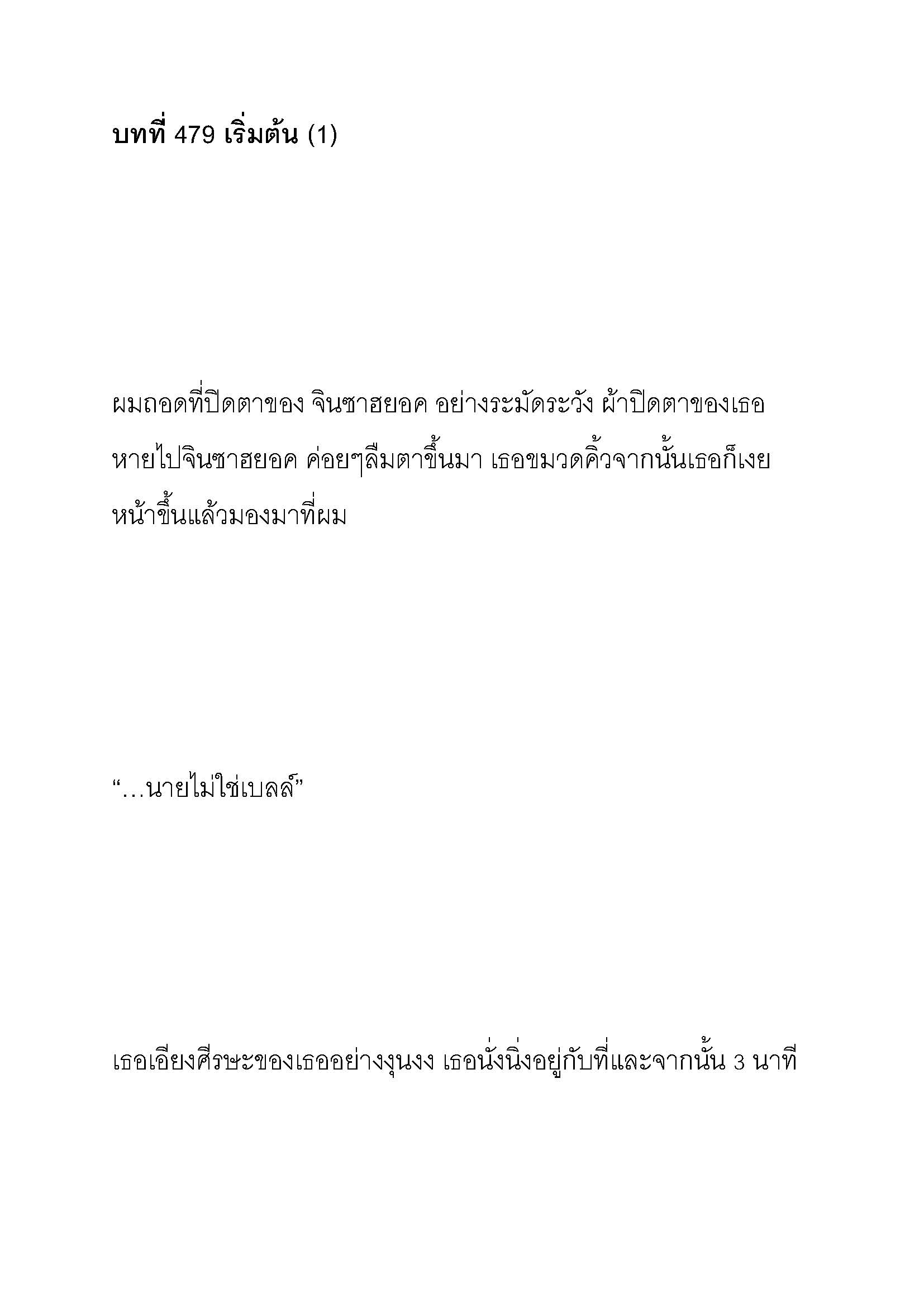 บทที่ 479 เริ่มต้น (1)

ผมถอดที่ปิดตาของ จินซาฮยอค อย่างระมัดระวัง ผ้าปิดตาของเธอหายไปจินซาฮยอค ค่อยๆลืมตาขึ้นมา เธอขมวดคิ้วจากนั้นเธอก็เงยหน้าขึ้นแล้วมองมาที่ผม

“…นายไม่ใช่เบลล์”

เธอเอียงศีรษะของเธออย่างงุนงง เธอนั่งนิ่งอยู่กับที่และจากนั้น 3 นาที